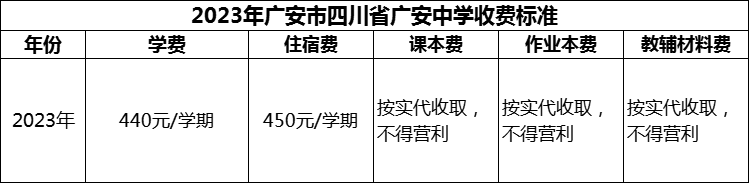 2023年广安市四川省广安中学收费标准

| 年份 | 学费 | 住宿费 | 课本费 | 作业本费 | 教辅材料费 |
|---|---|---|---|---|---|
| 2023年 | 440元/学期 | 450元/学期 | 按实代收取，不得营利 | 按实代收取，不得营利 | 按实代收取，不得营利 |